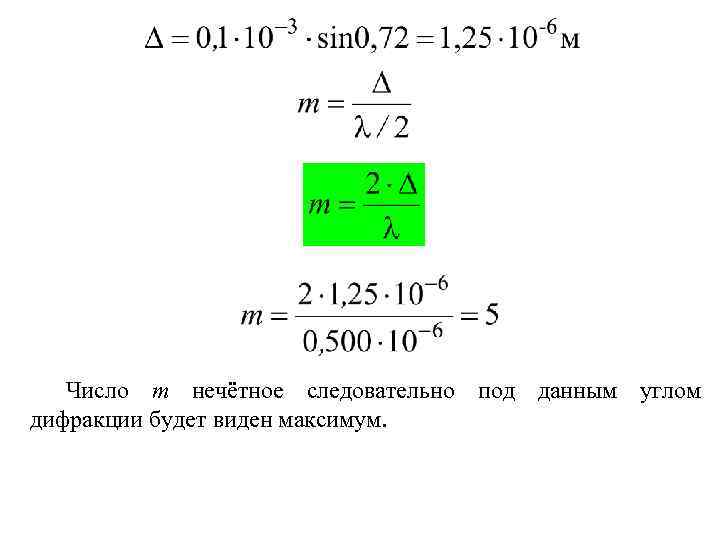 $\Delta = 0{,}1 \cdot 10^{-3} \cdot \sin 0{,}72 = 1{,}25 \cdot 10^{-6}$ м

$m = \frac{\Delta}{\lambda / 2}$

$m = \frac{2 \cdot \Delta}{\lambda}$

$m = \frac{2 \cdot 1{,}25 \cdot 10^{-6}}{0{,}500 \cdot 10^{-6}} = 5$

Число m нечётное следовательно под данным углом дифракции будет виден максимум.